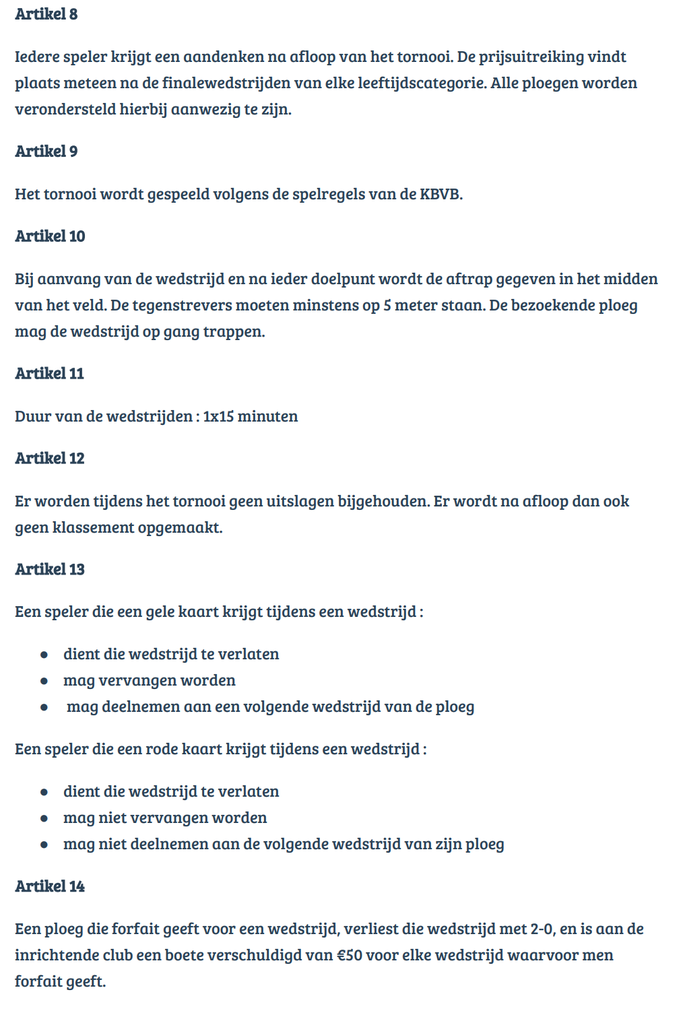 Artikel 8

Iedere speler krijgt een aandenken na afloop van het tornooi. De prijsuitreiking vindt plaats meteen na de finalewedstrijden van elke leeftijdscategorie. Alle ploegen worden verondersteld hierbij aanwezig te zijn.

Artikel 9

Het tornooi wordt gespeeld volgens de spelregels van de KBVB.

Artikel 10

Bij aanvang van de wedstrijd en na ieder doelpunt wordt de aftrap gegeven in het midden van het veld. De tegenstrevers moeten minstens op 5 meter staan. De bezoekende ploeg mag de wedstrijd op gang trappen.

Artikel 11

Duur van de wedstrijden : 1x15 minuten

Artikel 12

Er worden tijdens het tornooi geen uitslagen bijgehouden. Er wordt na afloop dan ook geen klassement opgemaakt.

Artikel 13

Een speler die een gele kaart krijgt tijdens een wedstrijd :

- dient die wedstrijd te verlaten
- mag vervangen worden
- mag deelnemen aan een volgende wedstrijd van de ploeg

Een speler die een rode kaart krijgt tijdens een wedstrijd :

- dient die wedstrijd te verlaten
- mag niet vervangen worden
- mag niet deelnemen aan de volgende wedstrijd van zijn ploeg

Artikel 14

Een ploeg die forfait geeft voor een wedstrijd, verliest die wedstrijd met 2-0, en is aan de inrichtende club een boete verschuldigd van €50 voor elke wedstrijd waarvoor men forfait geeft.